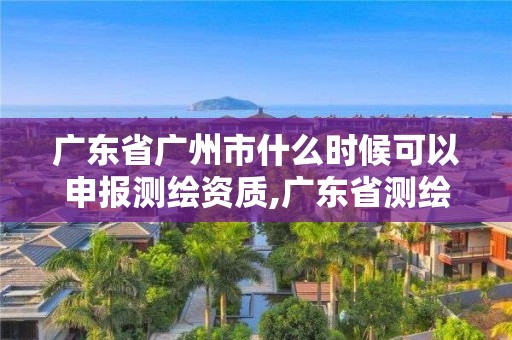 广东省广州市什么时候可以申报测绘资质,广东省测绘